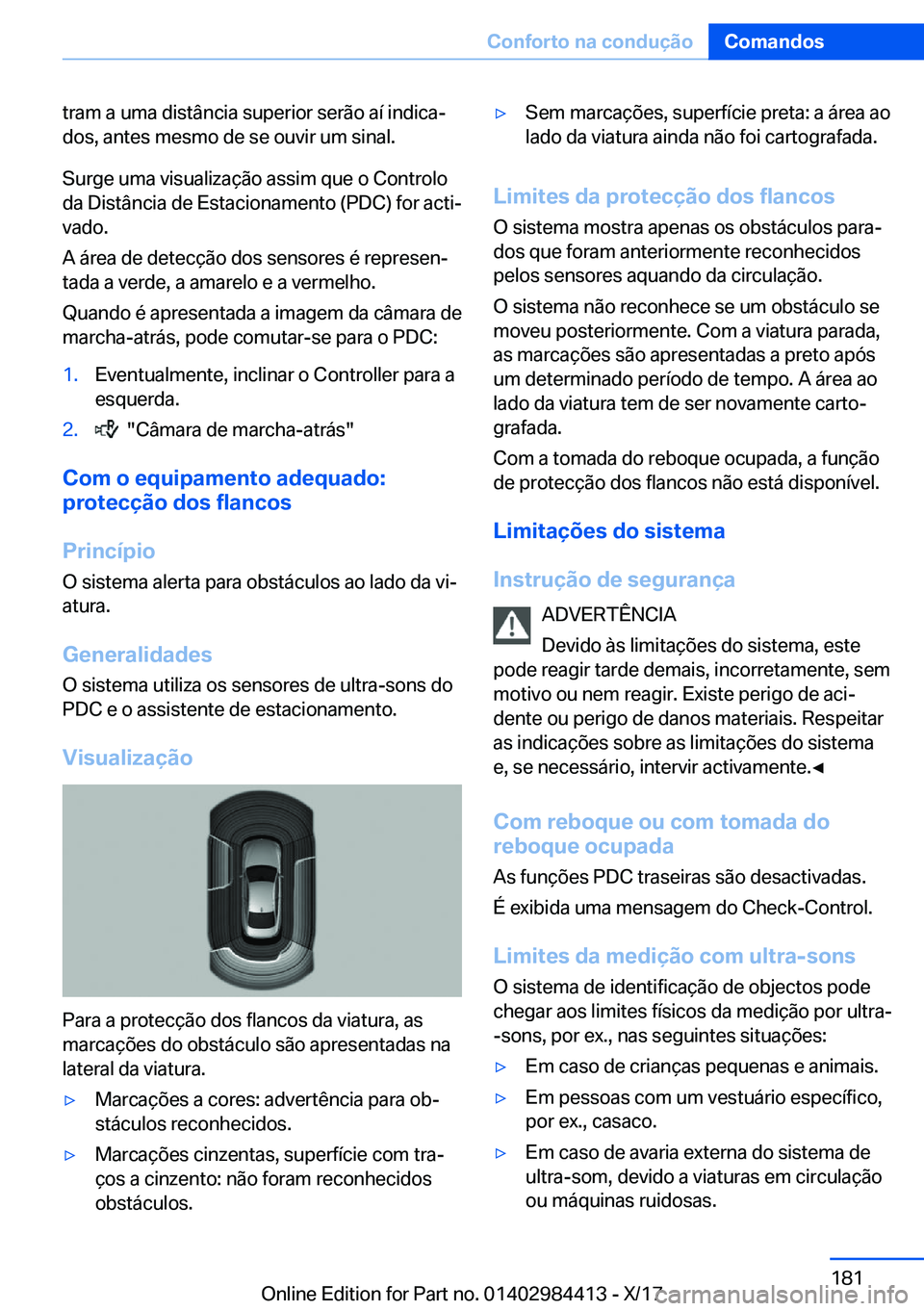 Conforto na condução Comandos

tram a uma distância superior serão aí indicados, antes mesmo de se ouvir um sinal.

Surge uma visualização assim que o Controlo da Distância de Estacionamento (PDC) for activado.

A área de detecção dos sensores é representada a verde, a amarelo e a vermelho.

Quando é apresentada a imagem da câmara de marcha-atrás, pode comutar-se para o PDC:

1. Eventualmente, inclinar o Controller para a esquerda.
2. "Câmara de marcha-atrás"

Com o equipamento adequado: protecção dos flancos

Princípio

O sistema alerta para obstáculos ao lado da viatura.

Generalidades

O sistema utiliza os sensores de ultra-sons do PDC e o assistente de estacionamento.

Visualização

Para a protecção dos flancos da viatura, as marcações do obstáculo são apresentadas na lateral da viatura.

▷ Marcações a cores: advertência para obstáculos reconhecidos.
▷ Marcações cinzentas, superfície com traços a cinzento: não foram reconhecidos obstáculos.
▷ Sem marcações, superfície preta: a área ao lado da viatura ainda não foi cartografada.

Limites da protecção dos flancos

O sistema mostra apenas os obstáculos parados que foram anteriormente reconhecidos pelos sensores aquando da circulação.

O sistema não reconhece se um obstáculo se moveu posteriormente. Com a viatura parada, as marcações são apresentadas a preto após um determinado período de tempo. A área ao lado da viatura tem de ser novamente cartografada.

Com a tomada do reboque ocupada, a função de protecção dos flancos não está disponível.

Limitações do sistema

Instrução de segurança

ADVERTÊNCIA

Devido às limitações do sistema, este pode reagir tarde demais, incorretamente, sem motivo ou nem reagir. Existe perigo de acidente ou perigo de danos materiais. Respeitar as indicações sobre as limitações do sistema e, se necessário, intervir activamente.◄

Com reboque ou com tomada do reboque ocupada

As funções PDC traseiras são desactivadas.

É exibida uma mensagem do Check-Control.

Limites da medição com ultra-sons

O sistema de identificação de objectos pode chegar aos limites físicos da medição por ultra-sons, por ex., nas seguintes situações:

▷ Em caso de crianças pequenas e animais.
▷ Em pessoas com um vestuário específico, por ex., casaco.
▷ Em caso de avaria externa do sistema de ultra-som, devido a viaturas em circulação ou máquinas ruidosas.

181

Online Edition for Part no. 01402984413 - X/17 carmanualsonline.info